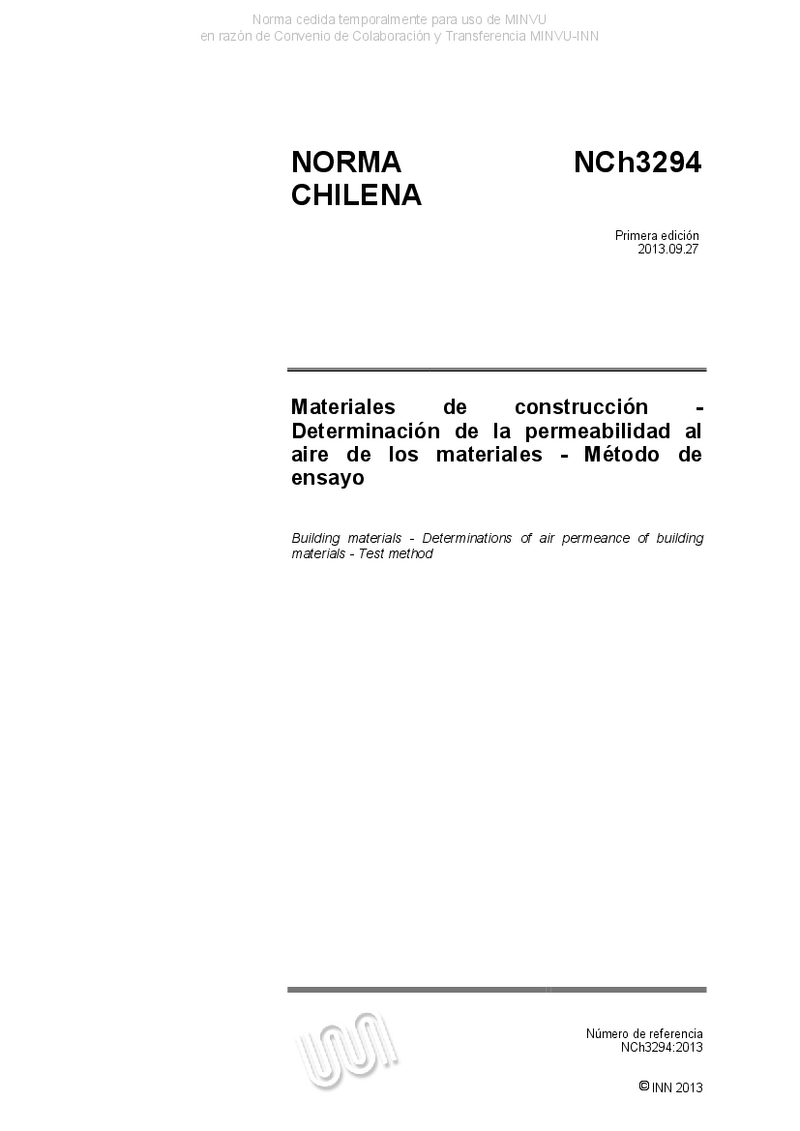 Norma cedida temporalmente para uso de MINVU
en razón de Convenio de Colaboración y Transferencia MINVU-INN

NORMA CHILENA

NCh3294

Primera edición
2013.09.27

Materiales de construcción - Determinación de la permeabilidad al aire de los materiales - Método de ensayo

Building materials - Determinations of air permeance of building materials - Test method

Número de referencia
NCh3294:2013

© INN 2013